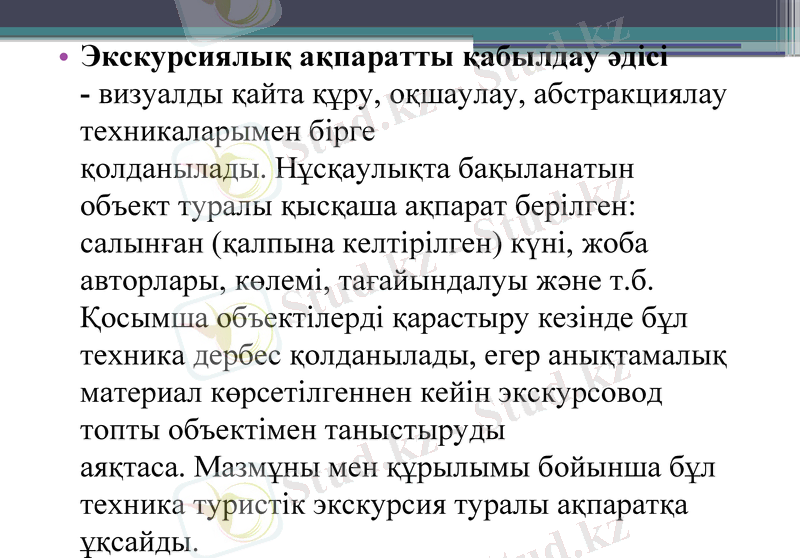 • Экскурсиялық ақпаратты қабылдау әдісі - визуалды қайта құру, оқшаулау, абстракциялау техникаларымен бірге қолданылады. Нұсқаулықта бақыланатын объект туралы қысқаша ақпарат берілген: салынған (қалпына келтірілген) күні, жоба авторлары, көлемі, тағайындалуы және т.б. Қосымша объектілерді қарастыру кезінде бұл техника дербес қолданылады, егер анықтамалық материал көрсетілгеннен кейін экскурсовод топты объектімен таныстыруды аяқтаса. Мазмұны мен құрылымы бойынша бұл техника туристік экскурсия туралы ақпаратқа ұқсайды.

Stud.kz